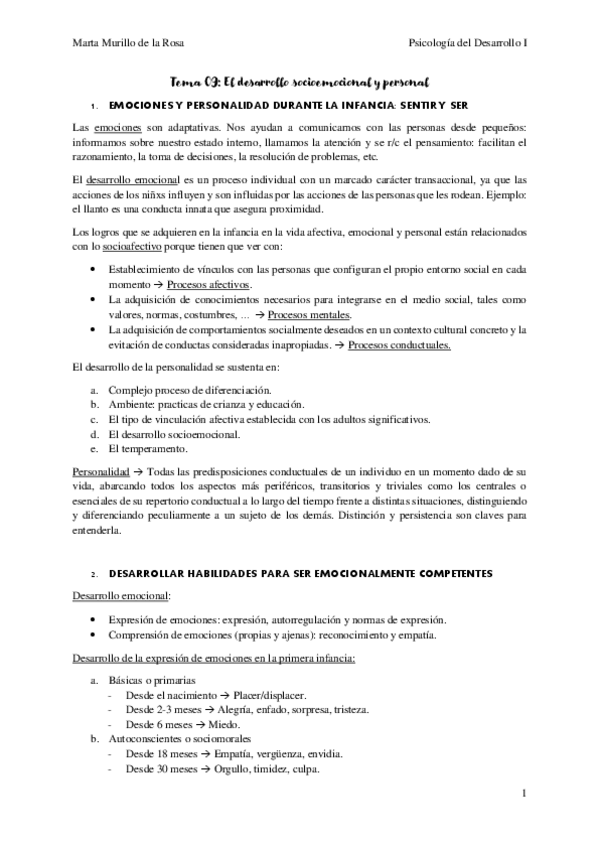 Marta Murillo de la Rosa

Psicología del Desarrollo I

Tema 09: El desarrollo socioemocional y personal

1. EMOCIONES Y PERSONALIDAD DURANTE LA INFANCIA: SENTIR Y SER

Las emociones son adaptativas. Nos ayudan a comunicarnos con las personas desde pequeños: informamos sobre nuestro estado interno, llamamos la atención y se r/c el pensamiento: facilitan el razonamiento, la toma de decisiones, la resolución de problemas, etc.

El desarrollo emocional es un proceso individual con un marcado carácter transaccional, ya que las acciones de los niñxs influyen y son influidas por las acciones de las personas que les rodean. Ejemplo: el llanto es una conducta innata que asegura proximidad.

Los logros que se adquieren en la infancia en la vida afectiva, emocional y personal están relacionados con lo socioafectivo porque tienen que ver con:

• Establecimiento de vínculos con las personas que configuran el propio entorno social en cada momento → Procesos afectivos.
• La adquisición de conocimientos necesarios para integrarse en el medio social, tales como valores, normas, costumbres, ... → Procesos mentales.
• La adquisición de comportamientos socialmente deseados en un contexto cultural concreto y la evitación de conductas consideradas inapropiadas. → Procesos conductuales.

El desarrollo de la personalidad se sustenta en:

a. Complejo proceso de diferenciación.
b. Ambiente: practicas de crianza y educación.
c. El tipo de vinculación afectiva establecida con los adultos significativos.
d. El desarrollo socioemocional.
e. El temperamento.

Personalidad → Todas las predisposiciones conductuales de un individuo en un momento dado de su vida, abarcando todos los aspectos más periféricos, transitorios y triviales como los centrales o esenciales de su repertorio conductual a lo largo del tiempo frente a distintas situaciones, distinguiendo y diferenciando peculiarmente a un sujeto de los demás. Distinción y persistencia son claves para entenderla.

2. DESARROLLAR HABILIDADES PARA SER EMOCIONALMENTE COMPETENTES

Desarrollo emocional:

• Expresión de emociones: expresión, autorregulación y normas de expresión.
• Comprensión de emociones (propias y ajenas): reconocimiento y empatía.

Desarrollo de la expresión de emociones en la primera infancia:

a. Básicas o primarias
- Desde el nacimiento → Placer/displacer.
- Desde 2-3 meses → Alegría, enfado, sorpresa, tristeza.
- Desde 6 meses → Miedo.
b. Autoconscientes o sociomorales
- Desde 18 meses → Empatía, vergüenza, envidia.
- Desde 30 meses → Orgullo, timidez, culpa.

1